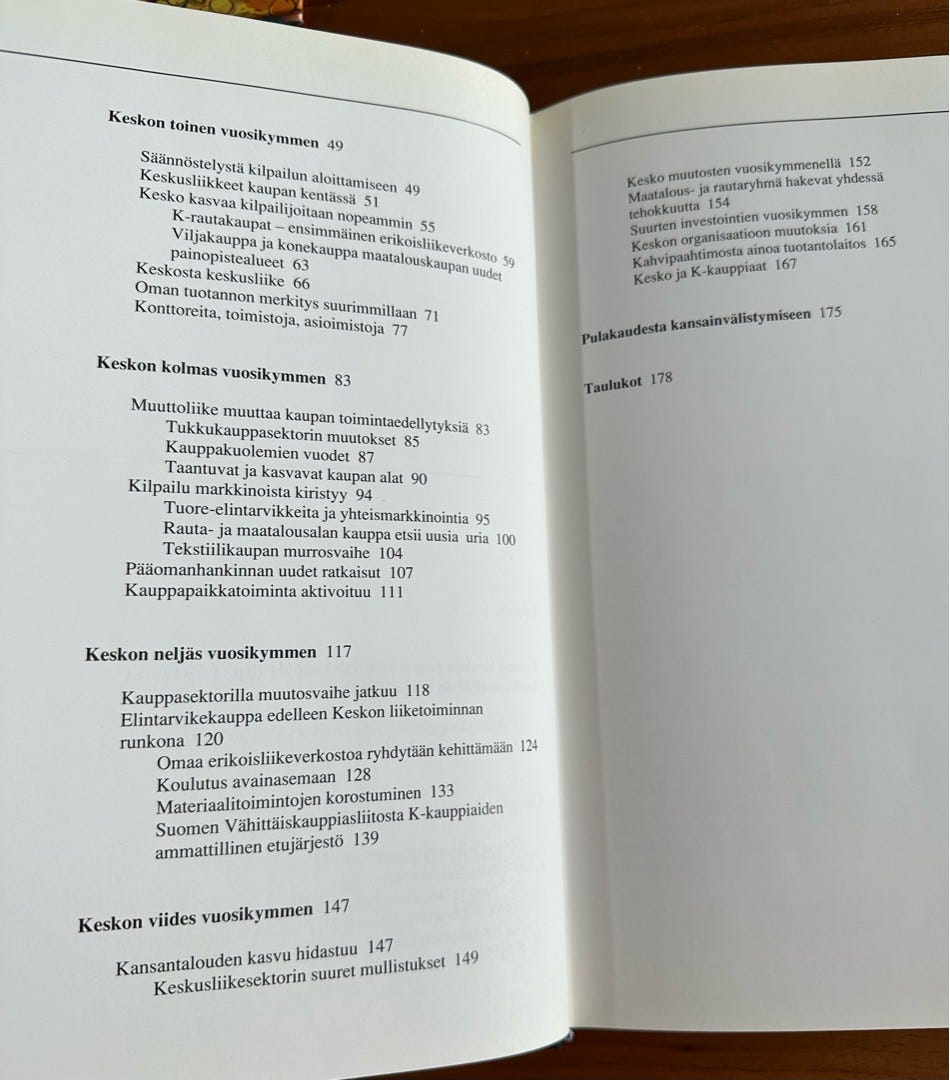 Keskon toinen vuosikymmen 49

Säännöstelystä kilpailun aloittamiseen 49
Keskusliikkeet kaupan kentässä 51
Kesko kasvaa kilpailijoitaan nopeammin 55
K-rautakaupat – ensimmäinen erikoisliikeverkosto 59
Viljakauppa ja konekauppa maatalouskaupan uudet painopistealueet 63
Keskosta keskusliike 66
Oman tuotannon merkitys suurimmillaan 71
Konttoreita, toimistoja, asioimistoja 77

Keskon kolmas vuosikymmen 83

Muuttoliike muuttaa kaupan toimintaedellytyksiä 83
Tukkukauppasektorin muutokset 85
Kauppakuolemien vuodet 87
Taantuvat ja kasvavat kaupan alat 90
Kilpailu markkinoista kiristyy 94
Tuore-elintarvikkeita ja yhteismarkkinointia 95
Rauta- ja maatalousalan kauppa etsii uusia uria 100
Tekstiilikaupan murrosvaihe 104
Pääomanhankinnan uudet ratkaisut 107
Kauppapaikkatoiminta aktivoituu 111

Keskon neljäs vuosikymmen 117

Kauppasektorilla muutosvaihe jatkuu 118
Elintarvikekauppa edelleen Keskon liiketoiminnan runkona 120
Omaa erikoisliikeverkostoa ryhdytään kehittämään 124
Koulutus avainasemaan 128
Materiaalitoimintojen korostuminen 133
Suomen Vähittäiskauppiasliitosta K-kauppiaiden ammattillinen etujärjestö 139

Keskon viides vuosikymmen 147

Kansantalouden kasvu hidastuu 147
Keskusliikesektorin suuret mullistukset 149

Kesko muutosten vuosikymmenellä 152
Maatalous- ja rautaryhmä hakevat yhdessä tehokkuutta 154
Suurten investointien vuosikymmen 158
Keskon organisaatioon muutoksia 161
Kahvipaahtimosta ainoa tuotantolaitos 165
Kesko ja K-kauppiaat 167

Pulakaudesta kansainvälistymiseen 175

Taulukot 178